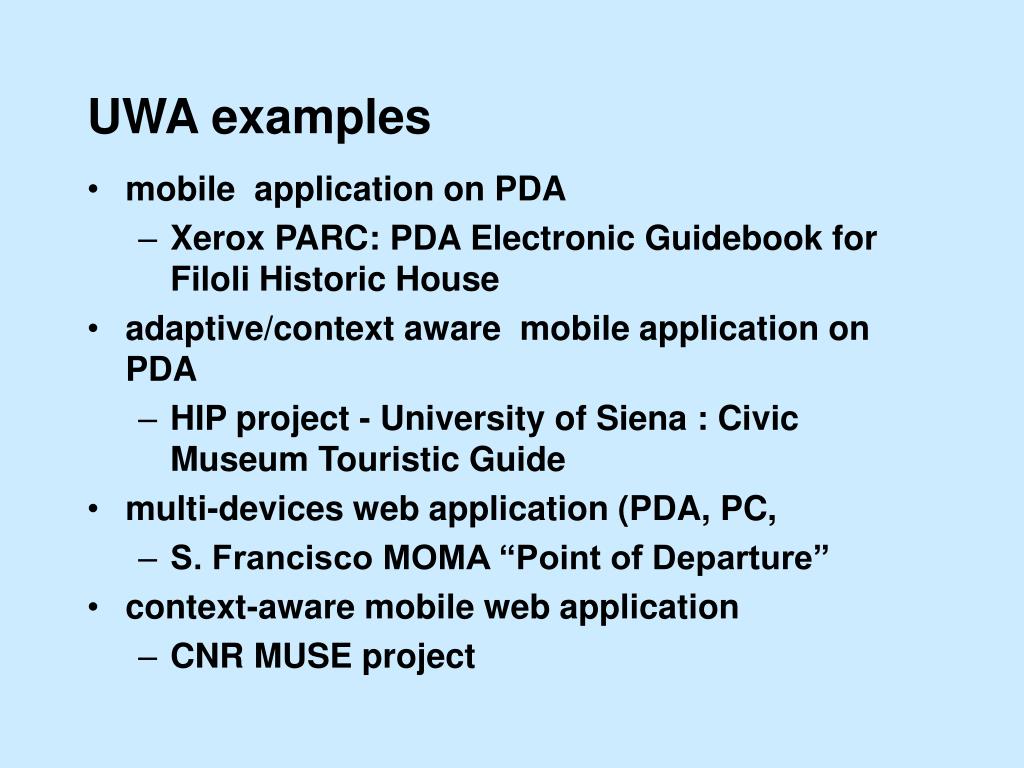 UWA examples

• mobile application on PDA
– Xerox PARC: PDA Electronic Guidebook for Filoli Historic House
• adaptive/context aware mobile application on PDA
– HIP project - University of Siena : Civic Museum Touristic Guide
• multi-devices web application (PDA, PC,
– S. Francisco MOMA “Point of Departure”
• context-aware mobile web application
– CNR MUSE project